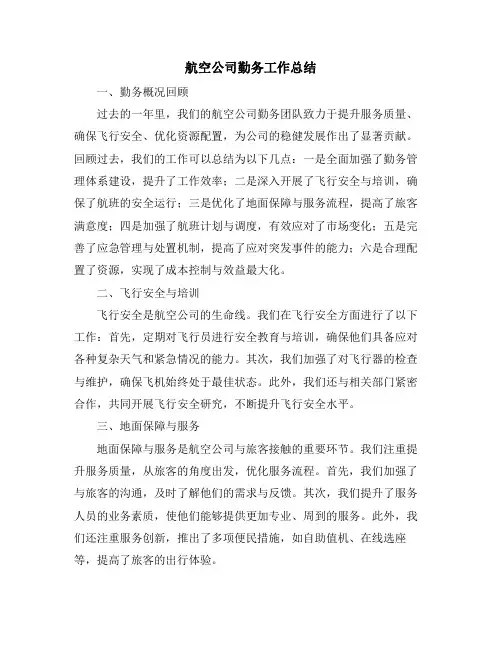 航空公司勤务工作总结

一、勤务概况回顾

过去的一年里，我们的航空公司勤务团队致力于提升服务质量、确保飞行安全、优化资源配置，为公司的稳健发展作出了显著贡献。回顾过去，我们的工作可以总结为以下几点：一是全面加强了勤务管理体系建设，提升了工作效率；二是深入开展了飞行安全与培训，确保了航班的安全运行；三是优化了地面保障与服务流程，提高了旅客满意度；四是加强了航班计划与调度，有效应对了市场变化；五是完善了应急管理与处置机制，提高了应对突发事件的能力；六是合理配置了资源，实现了成本控制与效益最大化。

二、飞行安全与培训

飞行安全是航空公司的生命线。我们在飞行安全方面进行了以下工作：首先，定期对飞行员进行安全教育与培训，确保他们具备应对各种复杂天气和紧急情况的能力。其次，我们加强了对飞行器的检查与维护，确保飞机始终处于最佳状态。此外，我们还与相关部门紧密合作，共同开展飞行安全研究，不断提升飞行安全水平。

三、地面保障与服务

地面保障与服务是航空公司与旅客接触的重要环节。我们注重提升服务质量，从旅客的角度出发，优化服务流程。首先，我们加强了与旅客的沟通，及时了解他们的需求与反馈。其次，我们提升了服务人员的业务素质，使他们能够提供更加专业、周到的服务。此外，我们还注重服务创新，推出了多项便民措施，如自助值机、在线选座等，提高了旅客的出行体验。